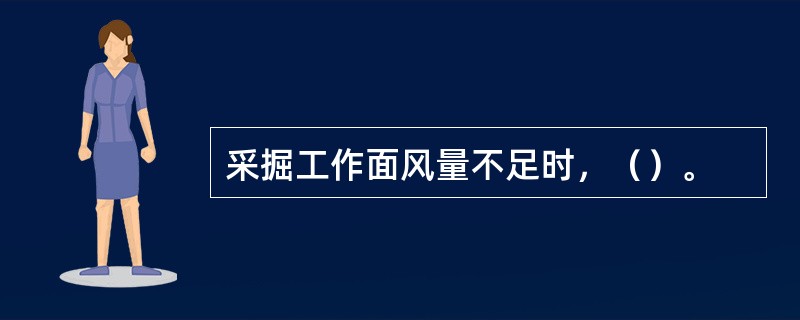 采掘工作面风量不足时，（）。